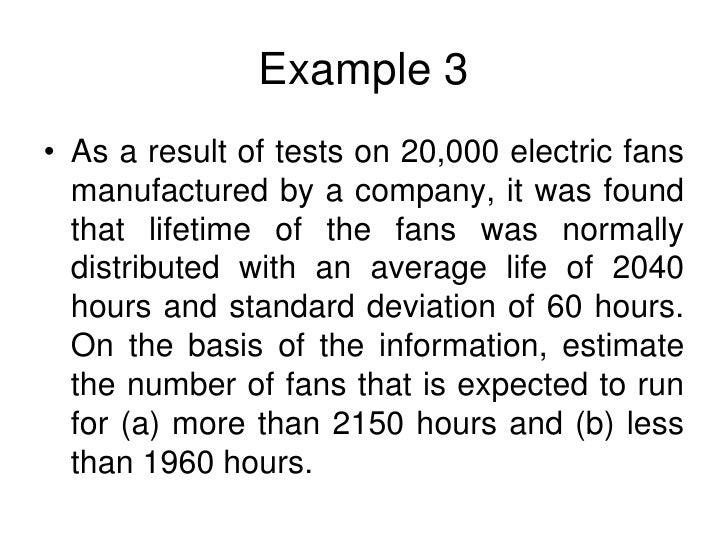 Example 3

• As a result of tests on 20,000 electric fans manufactured by a company, it was found that lifetime of the fans was normally distributed with an average life of 2040 hours and standard deviation of 60 hours. On the basis of the information, estimate the number of fans that is expected to run for (a) more than 2150 hours and (b) less than 1960 hours.